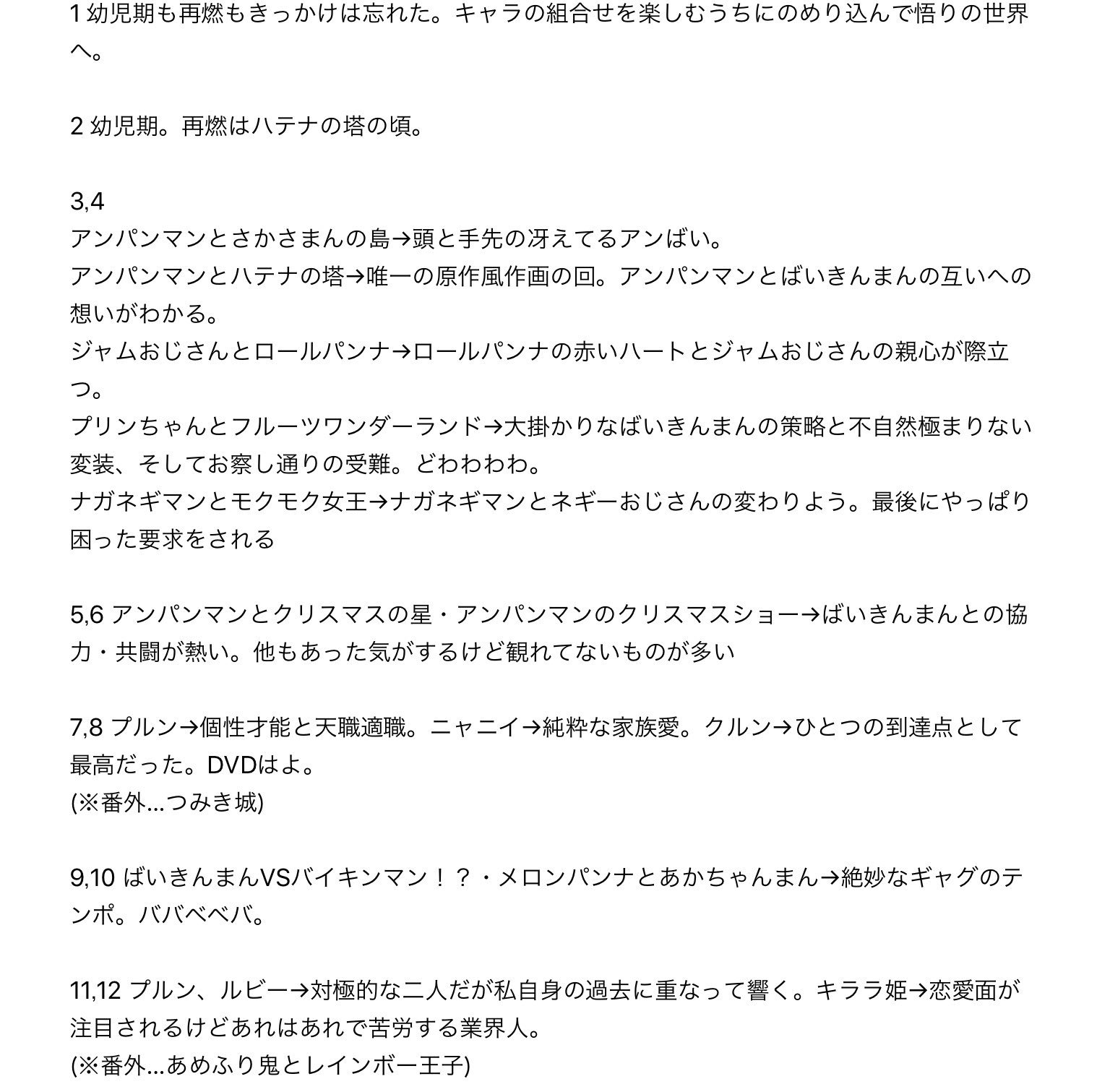 1 幼児期も再燃もきっかけは忘れた。キャラの組合せを楽しむうちにのめり込んで悟りの世界へ。

2 幼児期。再燃はハテナの塔の頃。

3,4
アンパンマンとさかさまんの島→頭と手先の冴えてるアンばい。
アンパンマンとハテナの塔→唯一の原作風作画の回。アンパンマンとばいきんまんの互いへの想いがわかる。
ジャムおじさんとロールパンナ→ロールパンナの赤いハートとジャムおじさんの親心が際立つ。
プリンちゃんとフルーツワンダーランド→大掛かりなばいきんまんの策略と不自然極まりない変装、そしてお察し通りの受難。どわわわわ。
ナガネギマンとモクモク女王→ナガネギマンとネギーおじさんの変わりよう。最後にやっぱり困った要求をされる

5,6 アンパンマンとクリスマスの星・アンパンマンのクリスマスショー→ばいきんまんとの協力・共闘が熱い。他もあった気がするけど観れてないものが多い

7,8 プルン→個性才能と天職適職。ニャニイ→純粋な家族愛。クルン→ひとつの到達点として最高だった。DVDはよ。
(※番外…つみき城)

9,10 ばいきんまんVSバイキンマン！？・メロンパンナとあかちゃんまん→絶妙なギャグのテンポ。ババベベバ。

11,12 プルン、ルビー→対極的な二人だが私自身の過去に重なって響く。キララ姫→恋愛面が注目されるけどあれはあれで苦労する業界人。
(※番外…あめふり鬼とレインボー王子)